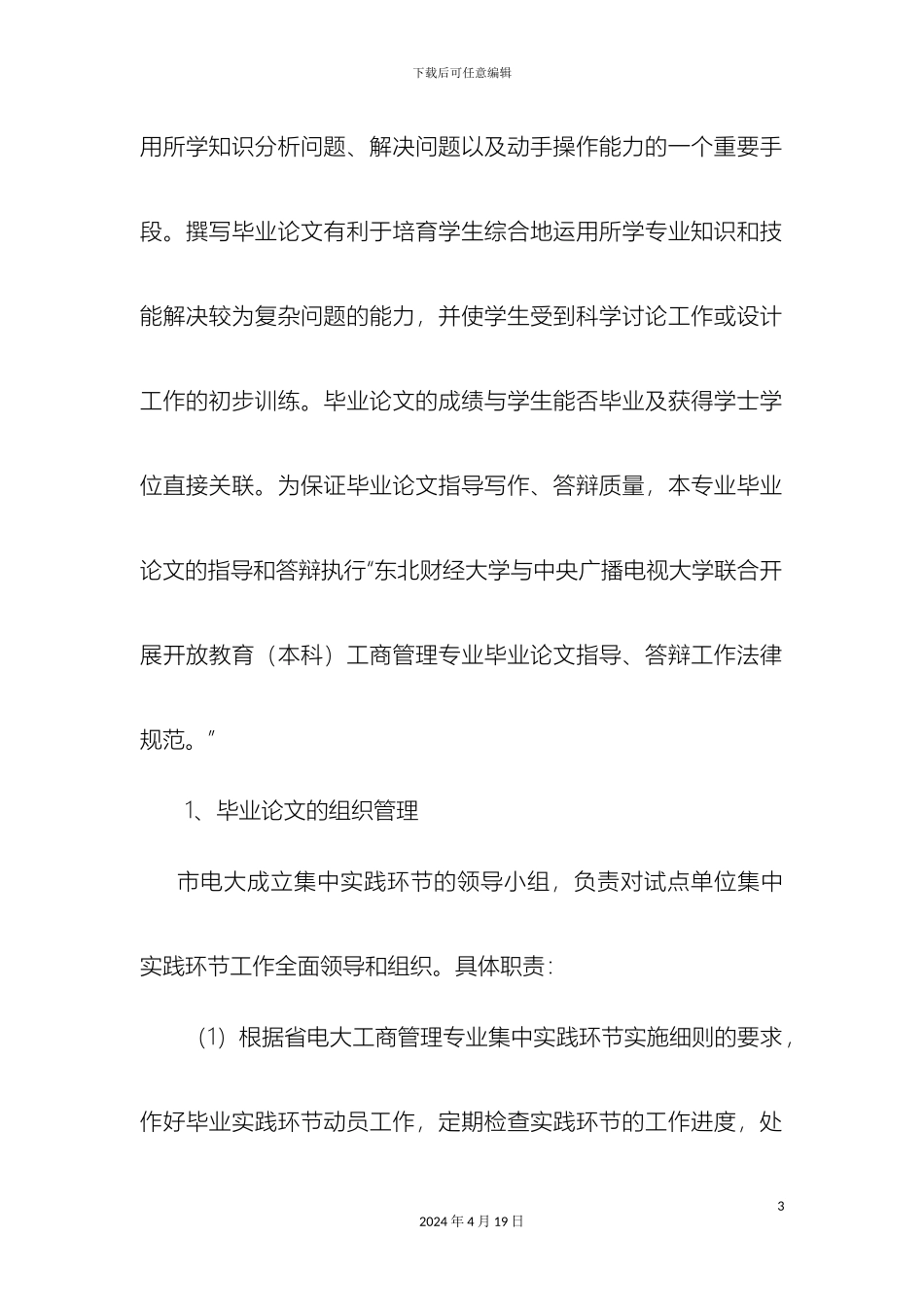 下载后可任意编辑

用所学知识分析问题、解决问题以及动手操作能力的一个重要手段。撰写毕业论文有利于培育学生综合地运用所学专业知识和技能解决较为复杂问题的能力，并使学生受到科学讨论工作或设计工作的初步训练。毕业论文的成绩与学生能否毕业及获得学士学位直接关联。为保证毕业论文指导写作、答辩质量，本专业毕业论文的指导和答辩执行“东北财经大学与中央广播电视大学联合开展开放教育（本科）工商管理专业毕业论文指导、答辩工作法律规范。”

1、毕业论文的组织管理

市电大成立集中实践环节的领导小组，负责对试点单位集中实践环节工作全面领导和组织。具体职责：

（1）根据省电大工商管理专业集中实践环节实施细则的要求，作好毕业实践环节动员工作，定期检查实践环节的工作进度，处

3

2024 年 4 月 19 日